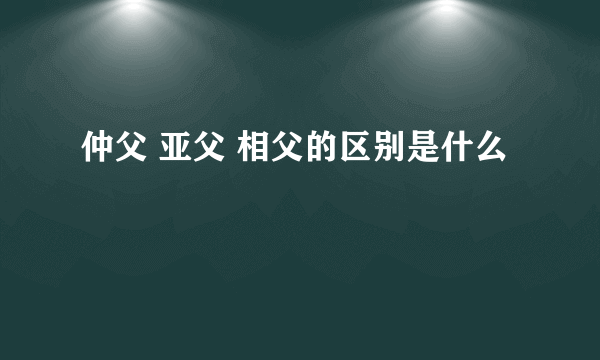 仲父 亚父 相父的区别是什么